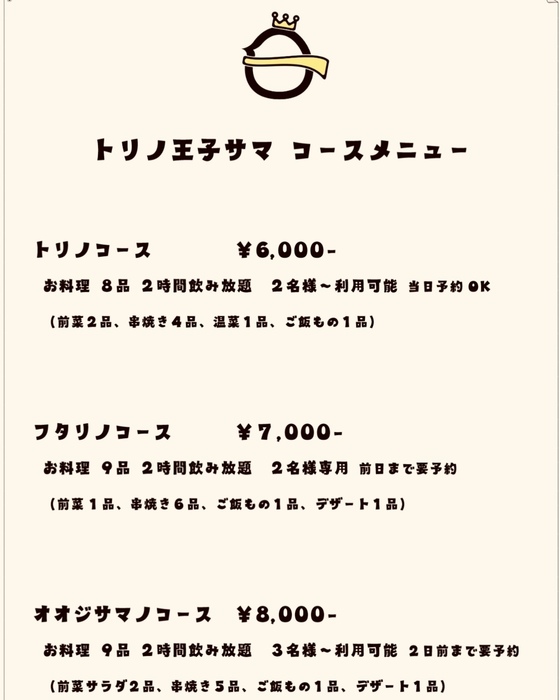 トリノ王子サマ コースメニュー

トリノコース ￥6,000-

お料理 8品 2時間飲み放題 2名様～利用可能 当日予約OK

（前菜2品、串焼き4品、温菜1品、ご飯もの1品）

フタリノコース ￥7,000-

お料理 9品 2時間飲み放題 2名様専用 前日まで要予約

（前菜1品、串焼き6品、ご飯もの1品、デザート1品）

オオジサマノコース ￥8,000-

お料理 9品 2時間飲み放題 3名様～利用可能 2日前まで要予約

（前菜サラダ2品、串焼き5品、ご飯もの1品、デザート1品）